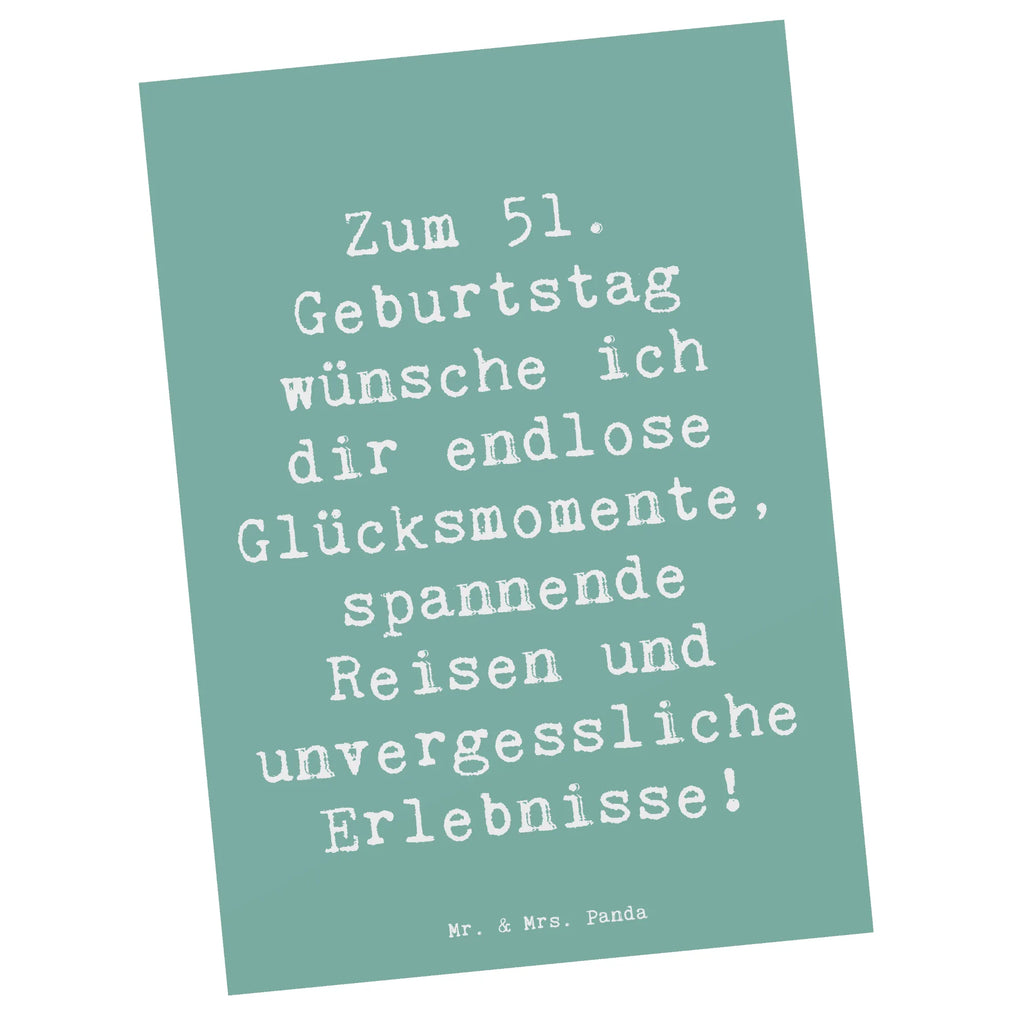 Zum 51. Geburtstag wünsche ich dir endlose Glücksmomente, spannende Reisen und unvergessliche Erlebnisse!

Mr. & Mrs. Panda